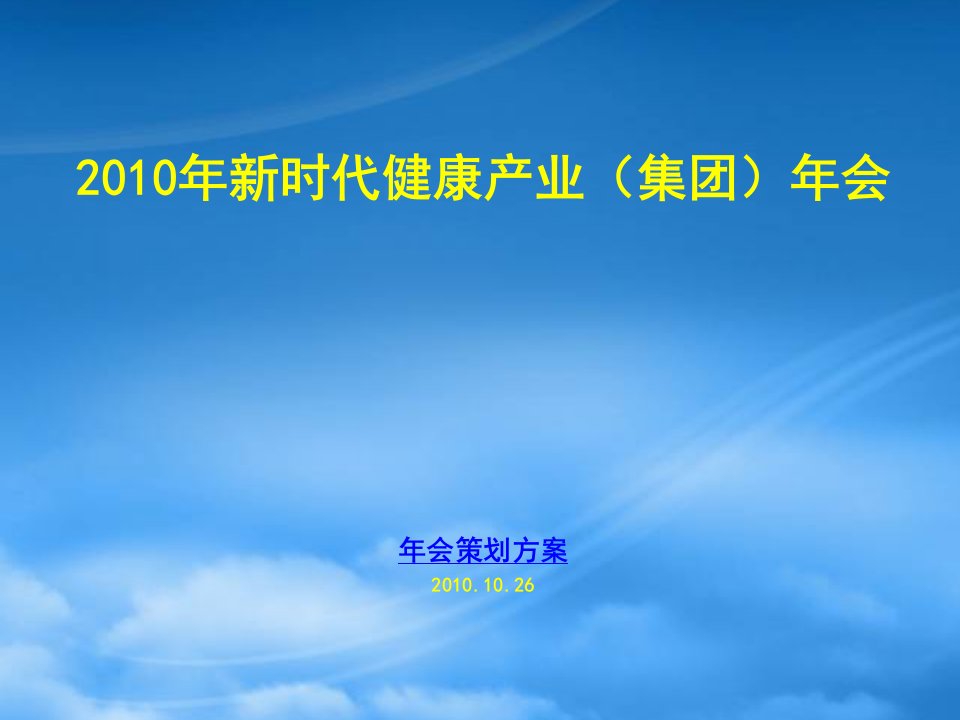 2010年新时代健康产业（集团）年会

年会策划方案

2010.10.26